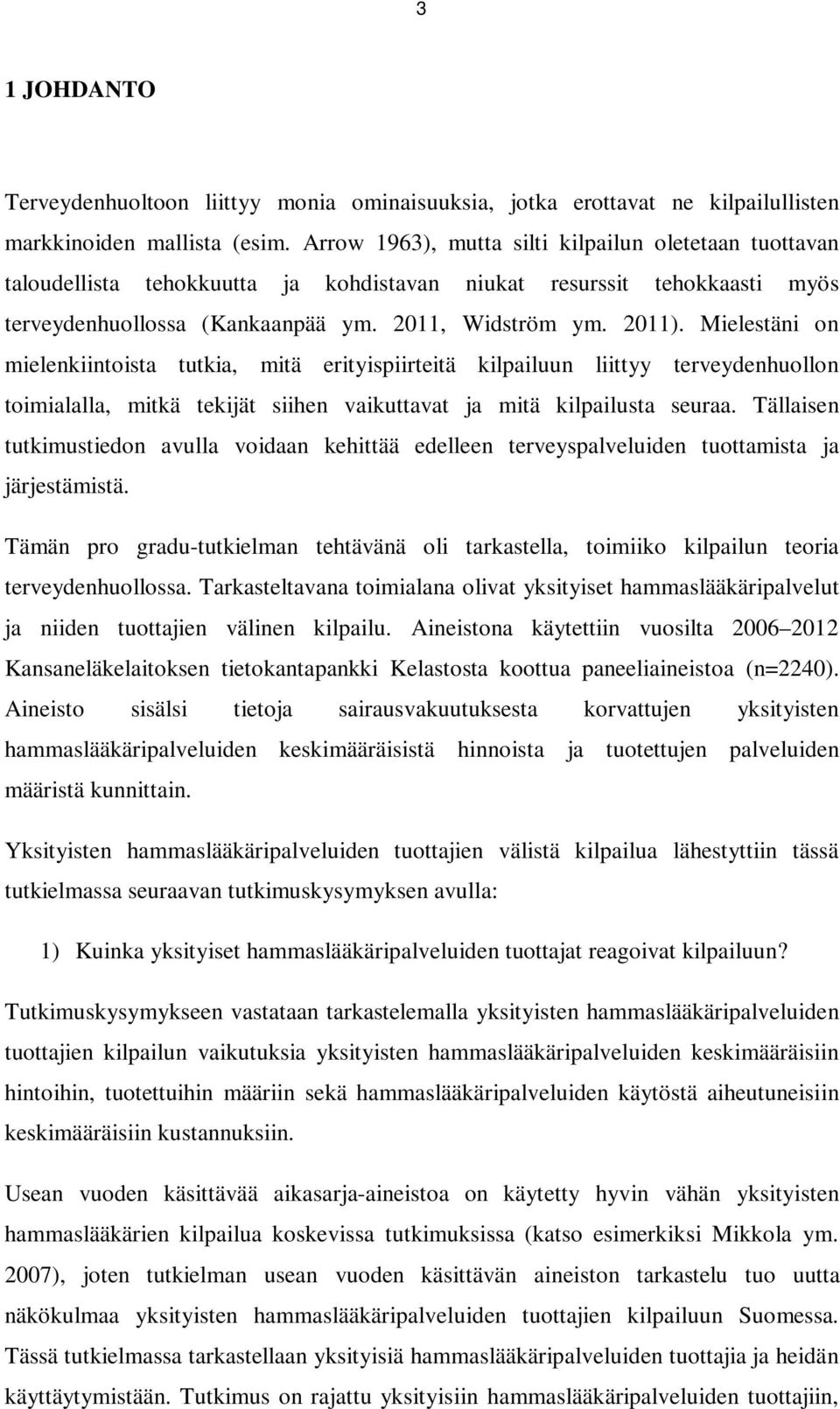 3

1 JOHDANTO

Terveydenhuoltoon liittyy monia ominaisuuksia, jotka erottavat ne kilpailullisten markkinoiden mallista (esim. Arrow 1963), mutta silti kilpailun oletetaan tuottavan taloudellista tehokkuutta ja kohdistavan niukat resurssit tehokkaasti myös terveydenhuollossa (Kankaanpää ym. 2011, Widström ym. 2011). Mielestäni on mielenkiintoista tutkia, mitä erityispiirteitä kilpailuun liittyy terveydenhuollon toimialalla, mitkä tekijät siihen vaikuttavat ja mitä kilpailusta seuraa. Tällaisen tutkimustiedon avulla voidaan kehittää edelleen terveyspalveluiden tuottamista ja järjestämistä.

Tämän pro gradu-tutkielman tehtävänä oli tarkastella, toimiiko kilpailun teoria terveydenhuollossa. Tarkasteltavana toimialana olivat yksityiset hammaslääkäripalvelut ja niiden tuottajien välinen kilpailu. Aineistona käytettiin vuosilta 2006 2012 Kansaneläkelaitoksen tietokantapankki Kelastosta koottua paneeliaineistoa (n=2240). Aineisto sisälsi tietoja sairausvakuutuksesta korvattujen yksityisten hammaslääkäripalveluiden keskimääräisistä hinnoista ja tuotettujen palveluiden määristä kunnittain.

Yksityisten hammaslääkäripalveluiden tuottajien välistä kilpailua lähestyttiin tässä tutkielmassa seuraavan tutkimuskysymyksen avulla:

1) Kuinka yksityiset hammaslääkäripalveluiden tuottajat reagoivat kilpailuun?

Tutkimuskysymykseen vastataan tarkastelemalla yksityisten hammaslääkäripalveluiden tuottajien kilpailun vaikutuksia yksityisten hammaslääkäripalveluiden keskimääräisiin hintoihin, tuotettuihin määriin sekä hammaslääkäripalveluiden käytöstä aiheutuneisiin keskimääräisiin kustannuksiin.

Usean vuoden käsittävää aikasarja-aineistoa on käytetty hyvin vähän yksityisten hammaslääkärien kilpailua koskevissa tutkimuksissa (katso esimerkiksi Mikkola ym. 2007), joten tutkielman usean vuoden käsittävän aineiston tarkastelu tuo uutta näkökulmaa yksityisten hammaslääkäripalveluiden tuottajien kilpailuun Suomessa. Tässä tutkielmassa tarkastellaan yksityisiä hammaslääkäripalveluiden tuottajia ja heidän käyttäytymistään. Tutkimus on rajattu yksityisiin hammaslääkäripalveluiden tuottajiin,